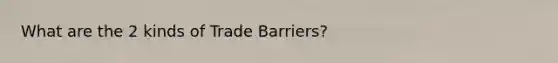 What are the 2 kinds of Trade Barriers?